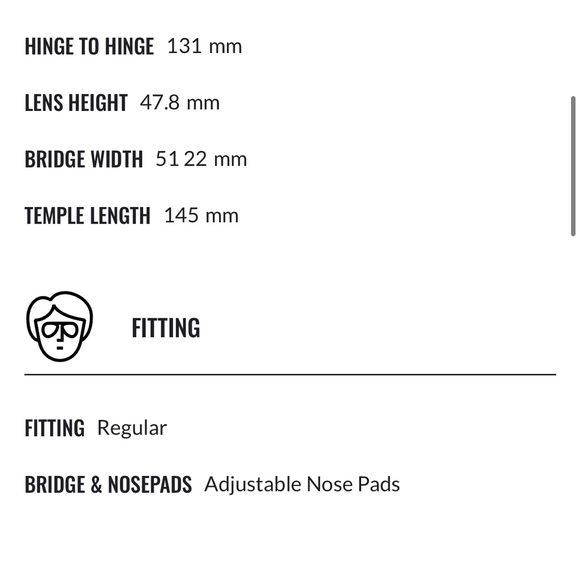 HINGE TO HINGE 131 mm

LENS HEIGHT 47.8 mm

BRIDGE WIDTH 51 22 mm

TEMPLE LENGTH 145 mm

FITTING

FITTING Regular

BRIDGE & NOSEPADS Adjustable Nose Pads